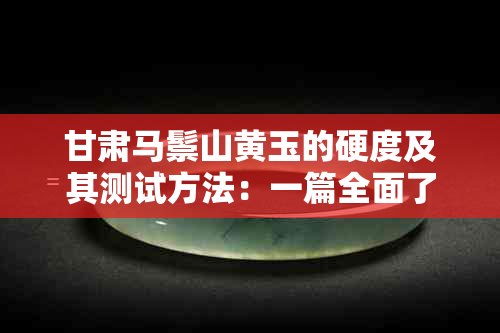 甘肃马鬃山黄玉的硬度及其测试方法：一篇全面了